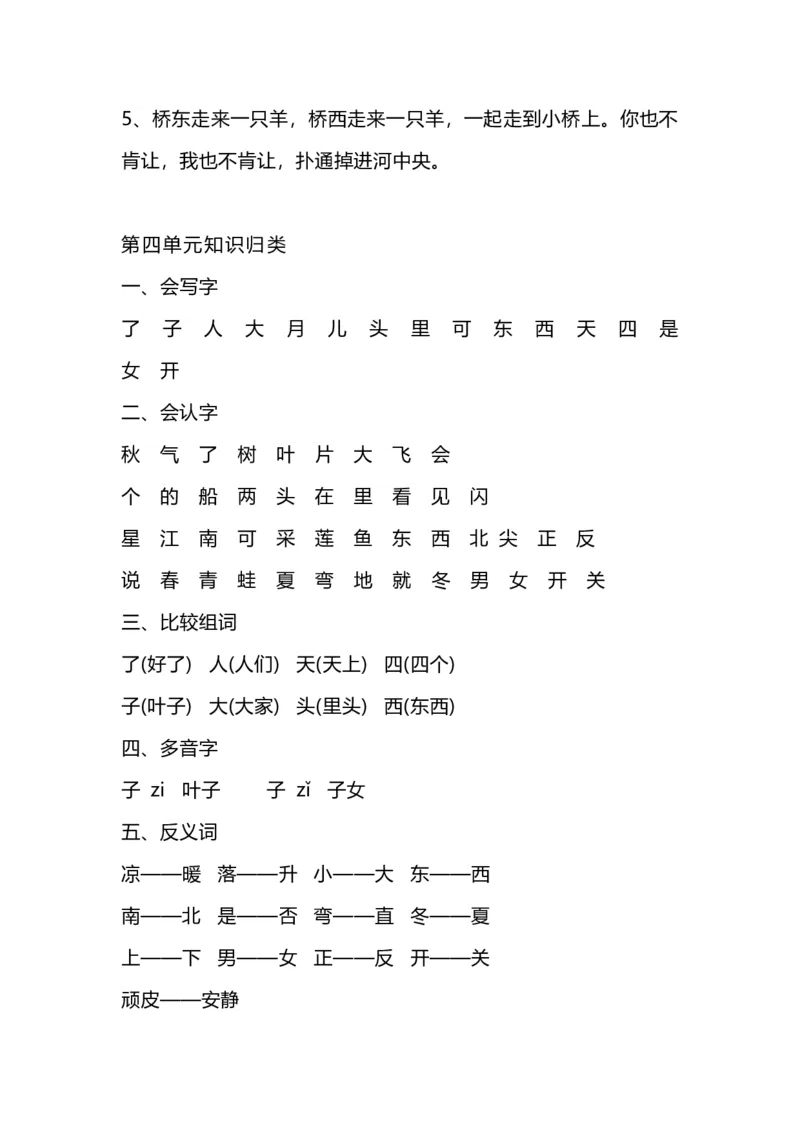 5、桥东走来一只羊，桥西走来一只羊，一起走到小桥上。你也不肯让，我也不肯让，扑通掉进河中央。

第四单元知识归类

一、会写字

了 子 人 大 月 儿 头 里 可 东 西 天 四 是 女 开

二、会认字

秋 气 了 树 叶 片 大 飞 会

个 的 船 两 头 在 里 看 见 闪

星 江 南 可 采 莲 鱼 东 西 北 尖 正 反

说 春 青 蛙 夏 弯 地 就 冬 男 女 开 关

三、比较组词

了(好了) 人(人们) 天(天上) 四(四个)

子(叶子) 大(大家) 头(里头) 西(东西)

四、多音字

子 zi 叶子 子 zǐ 子女

五、反义词

凉——暖 落——升 小——大 东——西

南——北 是——否 弯——直 冬——夏

上——下 男——女 正——反 开——关

顽皮——安静